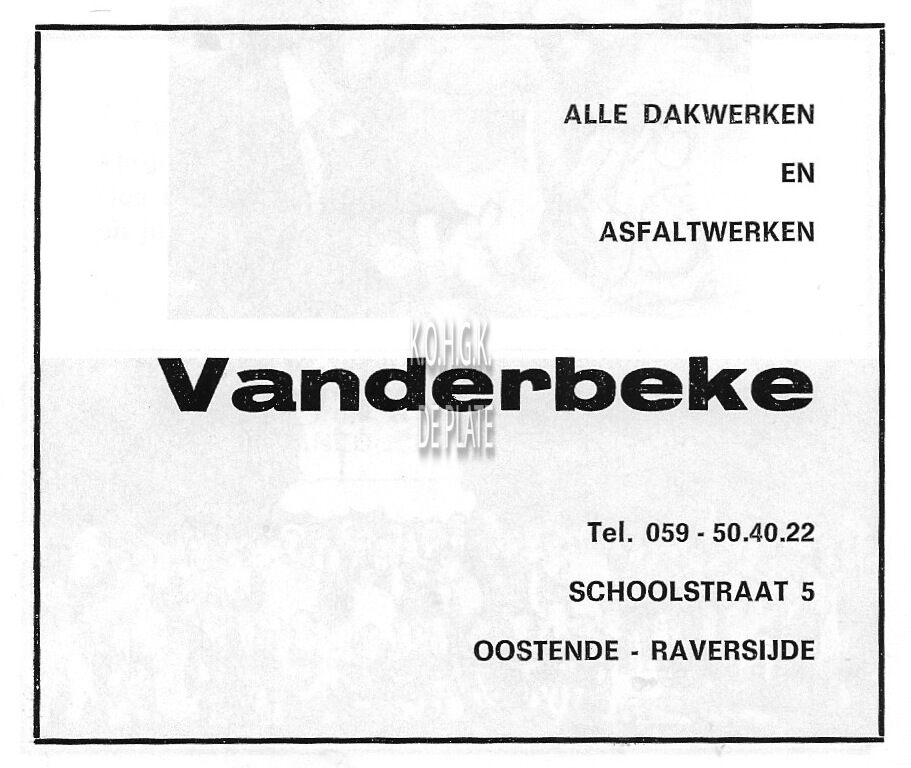 ALLE DAKWERKEN

EN

ASFALTWERKEN

Vanderbeke

Tel. 059 - 50.40.22

SCHOOLSTRAAT 5

OOSTENDE - RAVERSIJDE

K.O.H.G.K. DE PLATE